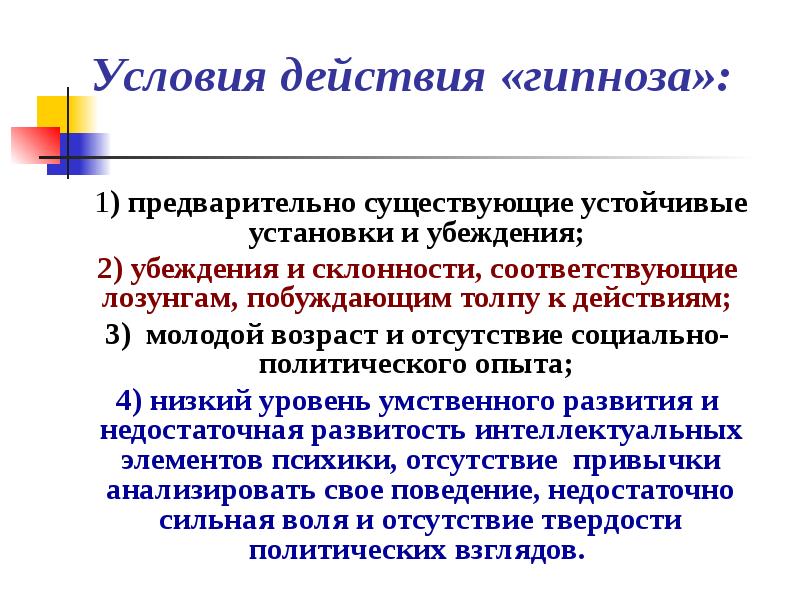 Условия действия «гипноза»:

1) предварительно существующие устойчивые установки и убеждения;

2) убеждения и склонности, соответствующие лозунгам, побуждающим толпу к действиям;

3) молодой возраст и отсутствие социально-политического опыта;

4) низкий уровень умственного развития и недостаточная развитость интеллектуальных элементов психики, отсутствие привычки анализировать свое поведение, недостаточно сильная воля и отсутствие твердости политических взглядов.